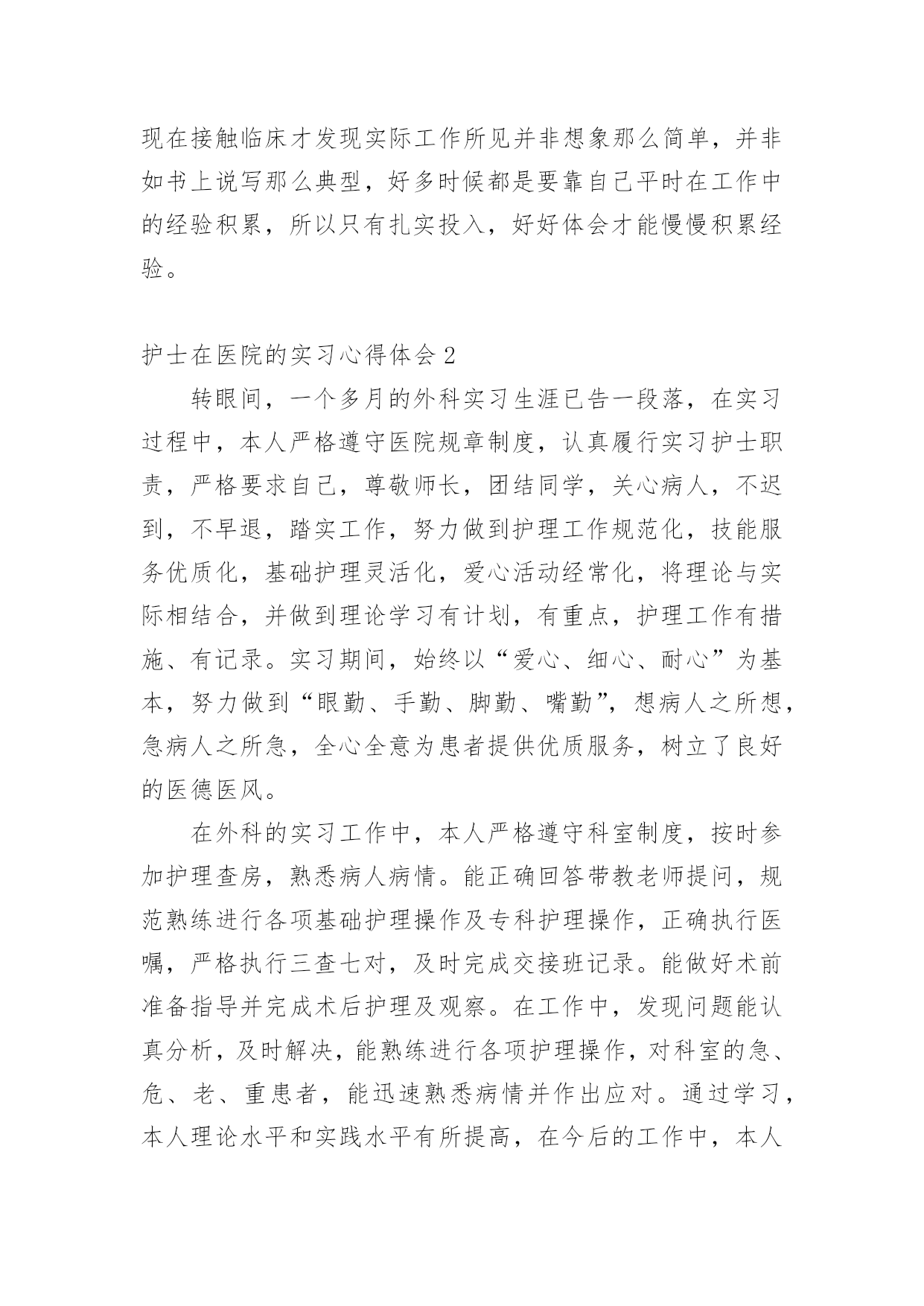 现在接触临床才发现实际工作所见并非想象那么简单，并非如书上说写那么典型，好多时候都是要靠自己平时在工作中的经验积累，所以只有扎实投入，好好体会才能慢慢积累经验。

护士在医院的实习心得体会 2

转眼间，一个多月的外科实习生涯已告一段落，在实习过程中，本人严格遵守医院规章制度，认真履行实习护士职责，严格要求自己，尊敬师长，团结同学，关心病人，不迟到，不早退，踏实工作，努力做到护理工作规范化，技能服务优质化，基础护理灵活化，爱心活动经常化，将理论与实际相结合，并做到理论学习有计划，有重点，护理工作有措施、有记录。实习期间，始终以“爱心、细心、耐心”为基本，努力做到“眼勤、手勤、脚勤、嘴勤”，想病人之所想，急病人之所急，全心全意为患者提供优质服务，树立了良好的医德医风。

在外科的实习工作中，本人严格遵守科室制度，按时参加护理查房，熟悉病人病情。能正确回答带教老师提问，规范熟练进行各项基础护理操作及专科护理操作，正确执行医嘱，严格执行三查七对，及时完成交接班记录。能做好术前准备指导并完成术后护理及观察。在工作中，发现问题能认真分析，及时解决，能熟练进行各项护理操作，对科室的急、危、老、重患者，能迅速熟悉病情并作出应对。通过学习，本人理论水平和实践水平有所提高，在今后的工作中，本人